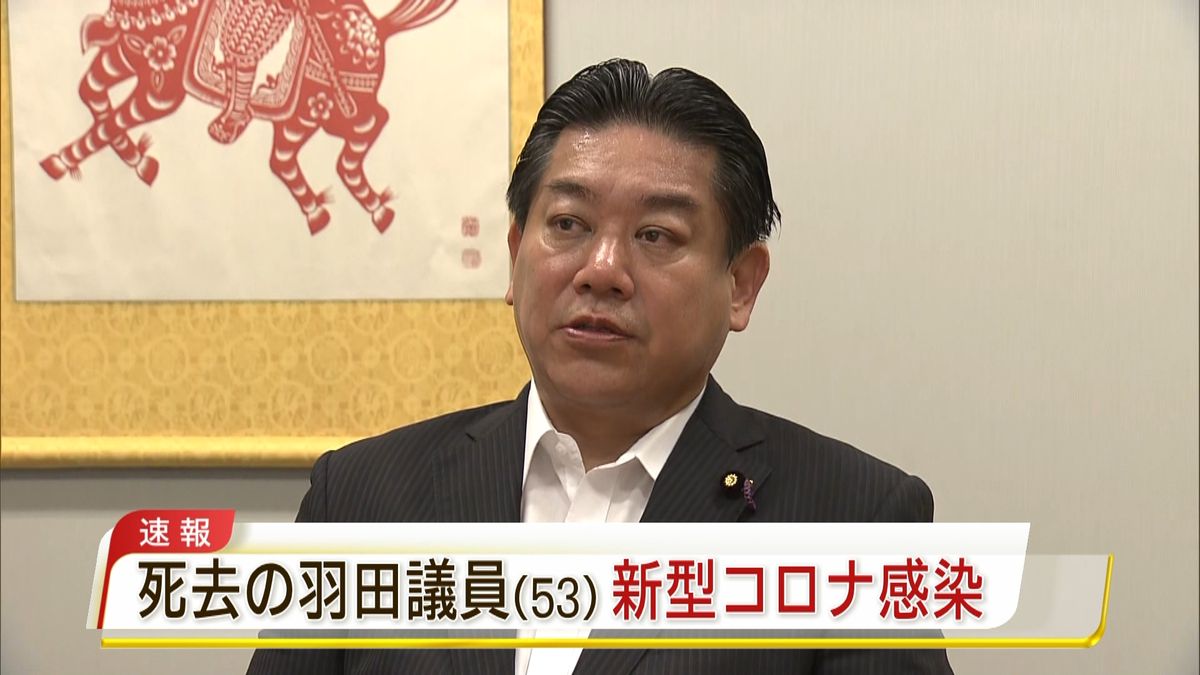 速報
死去の羽田議員(53) 新型コロナ感染